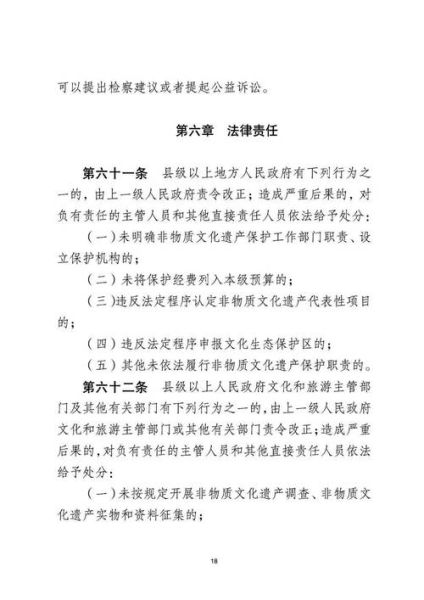 可以提出检察建议或者提起公益诉讼。

第六章　法律责任

第六十一条　县级以上地方人民政府有下列行为之一的，由上一级人民政府责令改正；造成严重后果的，对负有责任的主管人员和其他直接责任人员依法给予处分：

（一）未明确非物质文化遗产保护工作部门职责、设立保护机构的；

（二）未将保护经费列入本级预算的；

（三）违反法定程序认定非物质文化遗产代表性项目的；

（四）违反法定程序申报文化生态保护区的；

（五）其他未依法履行非物质文化遗产保护职责的。

第六十二条　县级以上人民政府文化和旅游主管部门及其他有关部门有下列行为之一的，由上一级人民政府文化和旅游主管部门或其他有关部门责令改正；造成严重后果的，对负有责任的主管人员和其他直接责任人员依法给予处分：

（一）未按规定开展非物质文化遗产调查、非物质文化遗产实物和资料征集的；

18